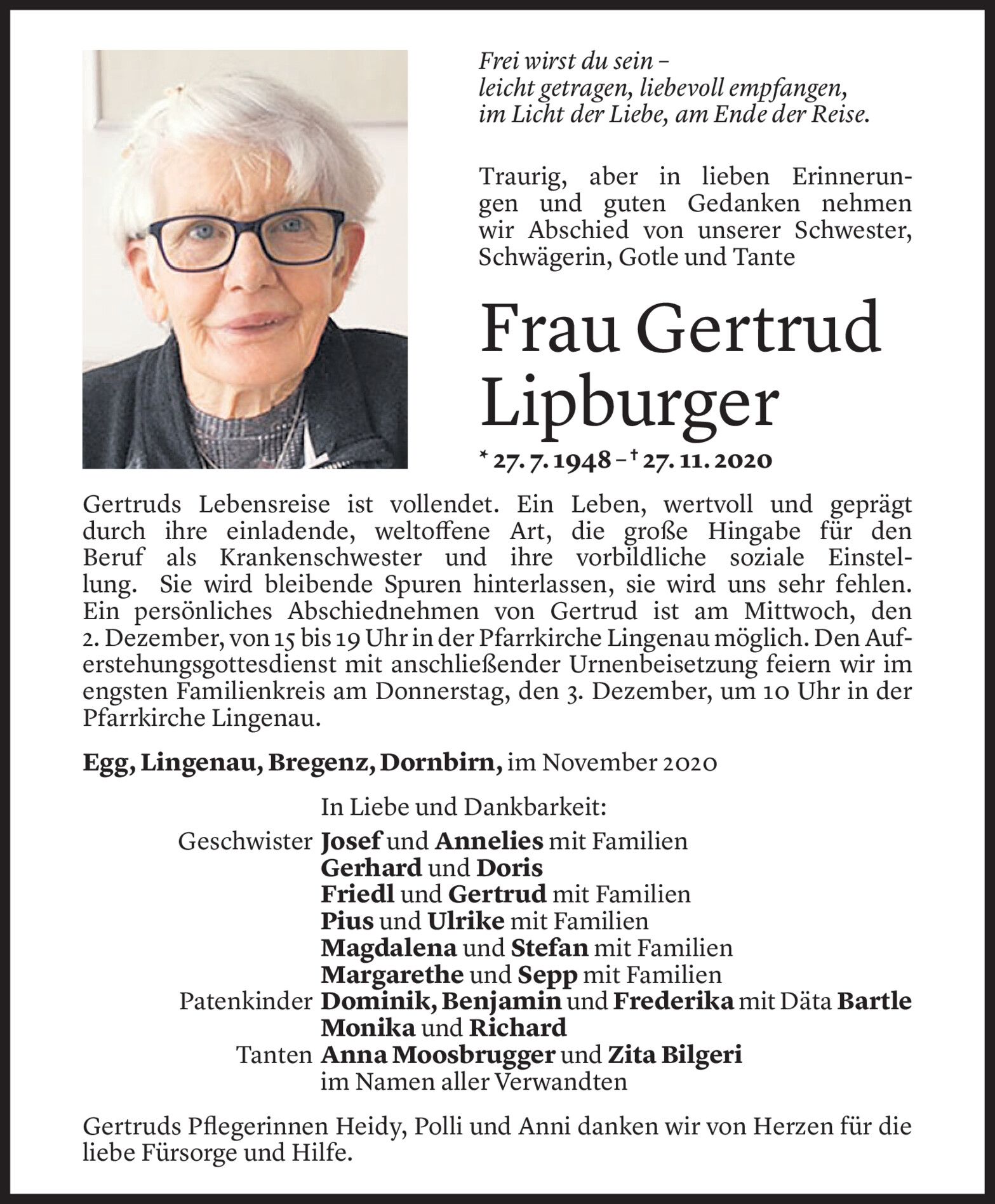 Frei wirst du sein –
leicht getragen, liebevoll empfangen,
im Licht der Liebe, am Ende der Reise.

Traurig, aber in lieben Erinnerungen und guten Gedanken nehmen wir Abschied von unserer Schwester, Schwägerin, Gotle und Tante

Frau Gertrud Lipburger

* 27. 7. 1948 – † 27. 11. 2020

Gertruds Lebensreise ist vollendet. Ein Leben, wertvoll und geprägt durch ihre einladende, weltoffene Art, die große Hingabe für den Beruf als Krankenschwester und ihre vorbildliche soziale Einstellung. Sie wird bleibende Spuren hinterlassen, sie wird uns sehr fehlen. Ein persönliches Abschiednehmen von Gertrud ist am Mittwoch, den 2. Dezember, von 15 bis 19 Uhr in der Pfarrkirche Lingenau möglich. Den Auferstehungsgottesdienst mit anschließender Urnenbeisetzung feiern wir im engsten Familienkreis am Donnerstag, den 3. Dezember, um 10 Uhr in der Pfarrkirche Lingenau.

Egg, Lingenau, Bregenz, Dornbirn, im November 2020

In Liebe und Dankbarkeit:

Geschwister Josef und Annelies mit Familien
Gerhard und Doris
Friedl und Gertrud mit Familien
Pius und Ulrike mit Familien
Magdalena und Stefan mit Familien
Margarethe und Sepp mit Familien
Patenkinder Dominik, Benjamin und Frederika mit Däta Bartle
Monika und Richard
Tanten Anna Moosbrugger und Zita Bilgeri
im Namen aller Verwandten

Gertruds Pflegerinnen Heidy, Polli und Anni danken wir von Herzen für die liebe Fürsorge und Hilfe.